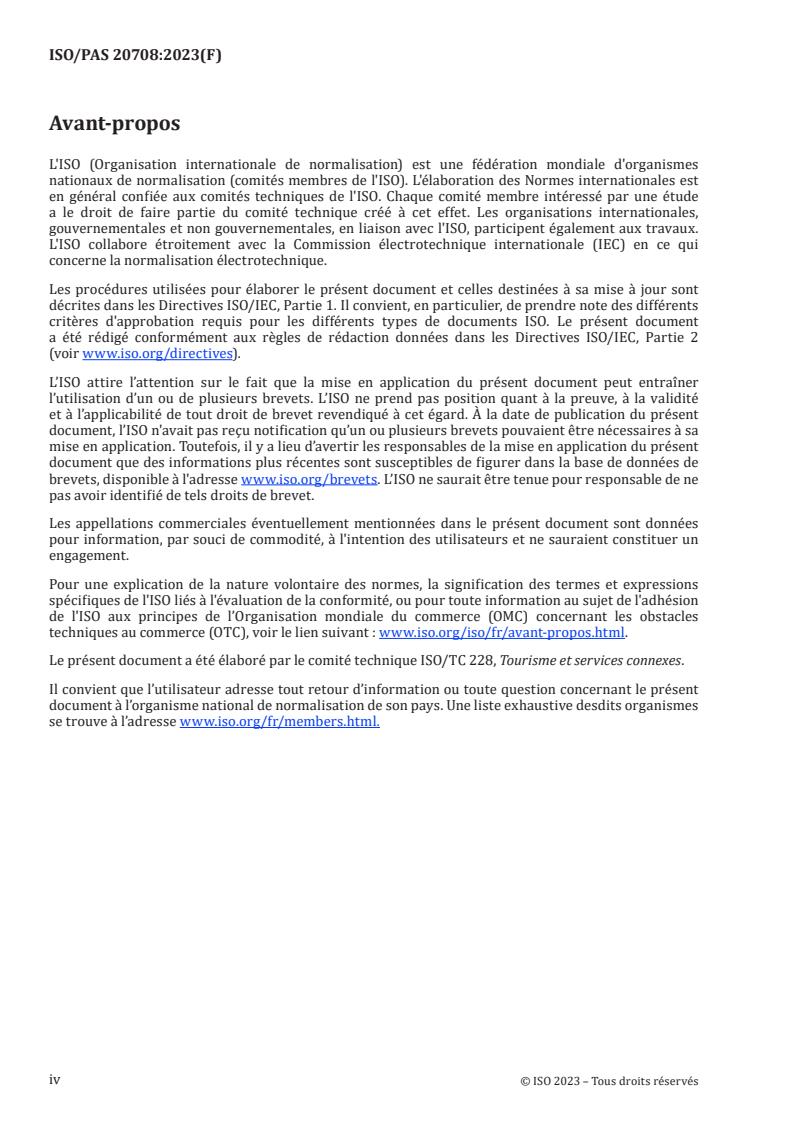 ISO/PAS 20708:2023(F)

Avant-propos

L'ISO (Organisation internationale de normalisation) est une fédération mondiale d'organismes nationaux de normalisation (comités membres de l'ISO). L'élaboration des Normes internationales est en général confiée aux comités techniques de l'ISO. Chaque comité membre intéressé par une étude a le droit de faire partie du comité technique créé à cet effet. Les organisations internationales, gouvernementales et non gouvernementales, en liaison avec l'ISO, participent également aux travaux. L'ISO collabore étroitement avec la Commission électrotechnique internationale (IEC) en ce qui concerne la normalisation électrotechnique.

Les procédures utilisées pour élaborer le présent document et celles destinées à sa mise à jour sont décrites dans les Directives ISO/IEC, Partie 1. Il convient, en particulier, de prendre note des différents critères d'approbation requis pour les différents types de documents ISO. Le présent document a été rédigé conformément aux règles de rédaction données dans les Directives ISO/IEC, Partie 2 (voir www.iso.org/directives).

L'ISO attire l'attention sur le fait que la mise en application du présent document peut entraîner l'utilisation d'un ou de plusieurs brevets. L'ISO ne prend pas position quant à la preuve, à la validité et à l'applicabilité de tout droit de brevet revendiqué à cet égard. À la date de publication du présent document, l'ISO n'avait pas reçu notification qu'un ou plusieurs brevets pouvaient être nécessaires à sa mise en application. Toutefois, il y a lieu d'avertir les responsables de la mise en application du présent document que des informations plus récentes sont susceptibles de figurer dans la base de données de brevets, disponible à l'adresse www.iso.org/brevets. L'ISO ne saurait être tenue pour responsable de ne pas avoir identifié de tels droits de brevet.

Les appellations commerciales éventuellement mentionnées dans le présent document sont données pour information, par souci de commodité, à l'intention des utilisateurs et ne sauraient constituer un engagement.

Pour une explication de la nature volontaire des normes, la signification des termes et expressions spécifiques de l'ISO liés à l'évaluation de la conformité, ou pour toute information au sujet de l'adhésion de l'ISO aux principes de l'Organisation mondiale du commerce (OMC) concernant les obstacles techniques au commerce (OTC), voir le lien suivant : www.iso.org/iso/fr/avant-propos.html.

Le présent document a été élaboré par le comité technique ISO/TC 228, Tourisme et services connexes.

Il convient que l'utilisateur adresse tout retour d'information ou toute question concernant le présent document à l'organisme national de normalisation de son pays. Une liste exhaustive desdits organismes se trouve à l'adresse www.iso.org/fr/members.html.

iv

© ISO 2023 – Tous droits réservés